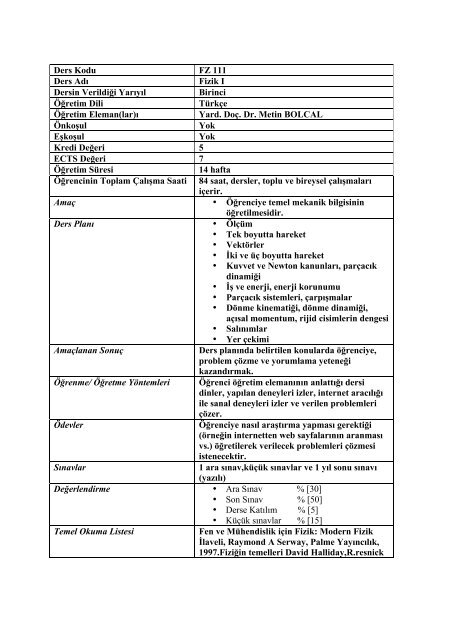 | Ders Kodu | FZ 111 |
|---|---|
| Ders Adı | Fizik I |
| Dersin Verildiği Yarıyıl | Birinci |
| Öğretim Dili | Türkçe |
| Öğretim Eleman(lar)ı | Yard. Doç. Dr. Metin BOLCAL |
| Önkoşul | Yok |
| Eşkoşul | Yok |
| Kredi Değeri | 5 |
| ECTS Değeri | 7 |
| Öğretim Süresi | 14 hafta |
| Öğrencinin Toplam Çalışma Saati | 84 saat, dersler, toplu ve bireysel çalışmaları içerir. |
| Amaç | • Öğrenciye temel mekanik bilgisinin öğretilmesidir. |
| Ders Planı | • Ölçüm • Tek boyutta hareket • Vektörler • İki ve üç boyutta hareket • Kuvvet ve Newton kanunları, parçacık dinamiği • İş ve enerji, enerji korunumu • Parçacık sistemleri, çarpışmalar • Dönme kinematiği, dönme dinamiği, açısal momentum, rijid cisimlerin dengesi • Salınımlar • Yer çekimi |
| Amaçlanan Sonuç | Ders planında belirtilen konularda öğrenciye, problem çözme ve yorumlama yeteneği kazandırmak. |
| Öğrenme/ Öğretme Yöntemleri | Öğrenci öğretim elemanının anlattığı dersi dinler, yapılan deneyleri izler, internet aracılığı ile sanal deneyleri izler ve verilen problemleri çözer. |
| Ödevler | Öğrenciye nasıl araştırma yapması gerektiği (örneğin internetten web sayfalarının aranması vs.) öğretilerek verilecek problemleri çözmesi istenecektir. |
| Sınavlar | 1 ara sınav,küçük sınavlar ve 1 yıl sonu sınavı (yazılı) |
| Değerlendirme | • Ara Sınav % [30] • Son Sınav % [50] • Derse Katılım % [5] • Küçük sınavlar % [15] |
| Temel Okuma Listesi | Fen ve Mühendislik için Fizik: Modern Fizik İlaveli, Raymond A Serway, Palme Yayıncılık, 1997.Fiziğin temelleri David Halliday,R.resnick |